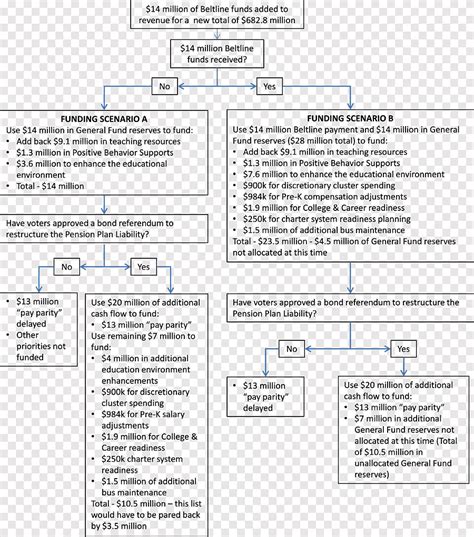 \$14 million of Beltline funds added to revenue for a new total of \$682.8 million

\$14 million Beltline funds received?

No

Yes

FUNDING SCENARIO A
Use \$14 million in General Fund reserves to fund:
• Add back \$9.1 million in teaching resources
• \$1.3 million in Positive Behavior Supports
• \$3.6 million to enhance the educational environment
• Total - \$14 million

Have voters approved a bond referendum to restructure the Pension Plan Liability?

No

Yes

• \$13 million "pay parity" delayed
• Other priorities not funded

Use \$20 million of additional cash flow to fund:
• \$13 million "pay parity"
Use remaining \$7 million to fund:
• \$4 million in additional education environment enhancements
• \$900k for discretionary cluster spending
• \$984k for Pre-K salary adjustments
• \$1.9 million for College & Career readiness
• \$250k charter system readiness
• \$1.5 million of additional bus maintenance
Total - \$10.5 million – this list would have to be pared back by \$3.5 million

FUNDING SCENARIO B
Use \$14 million Beltline payment and \$14 million in General Fund reserves (\$28 million total) to fund:
• Add back \$9.1 million in teaching resources
• \$1.3 million in Positive Behavior Supports
• \$7.6 million to enhance the educational environment
• \$900k for discretionary cluster spending
• \$984k for Pre-K compensation adjustments
• \$1.9 million for College & Career readiness
• \$250k for charter system readiness planning
• \$1.5 million of additional bus maintenance
Total - \$23.5 million - \$4.5 million of General Fund reserves not allocated at this time

Have voters approved a bond referendum to restructure the Pension Plan Liability?

No

Yes

• \$13 million "pay parity" delayed

Use \$20 million of additional cash flow to fund:
• \$13 million "pay parity"
• \$7 million in additional General Fund reserves not allocated at this time (Total of \$10.5 million in unallocated General Fund reserves)